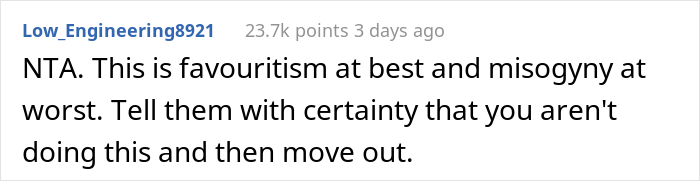 Low_Engineering8921 23.7k points 3 days ago

NTA. This is favouritism at best and misogyny at worst. Tell them with certainty that you aren't doing this and then move out.